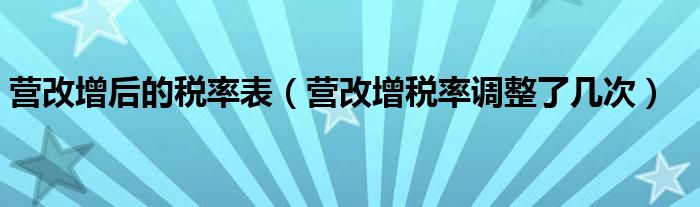 营改增后的税率表（营改增税率调整了几次）